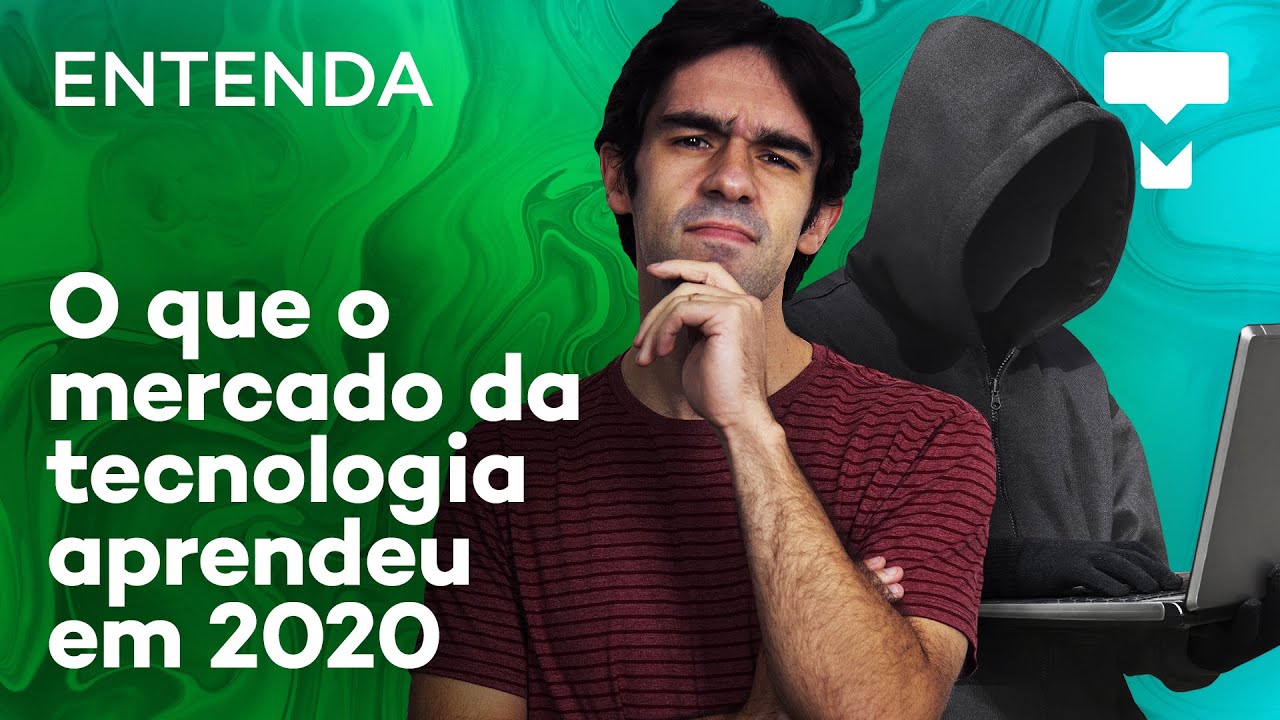 ENTENDA

O que o mercado da tecnologia aprendeu em 2020